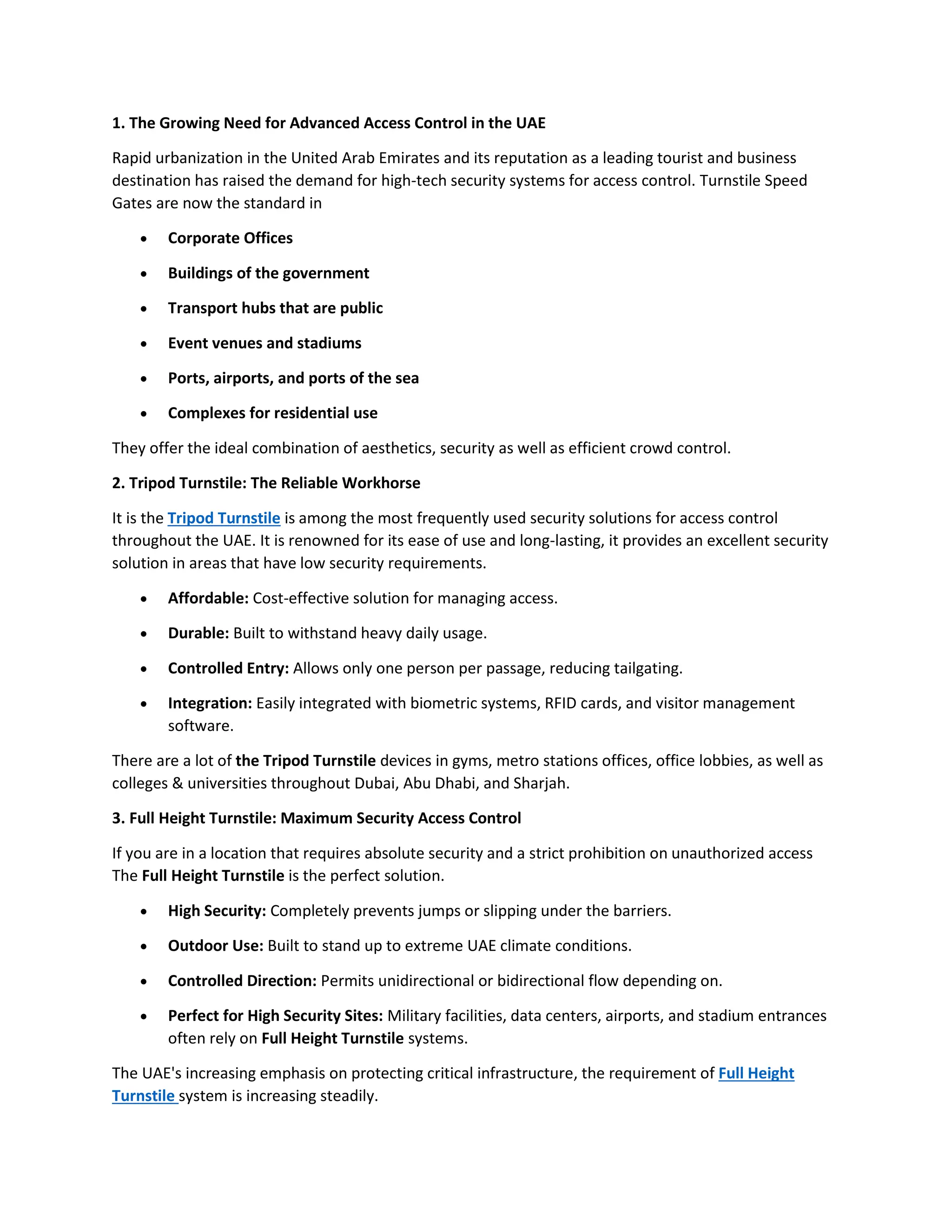 1. The Growing Need for Advanced Access Control in the UAE

Rapid urbanization in the United Arab Emirates and its reputation as a leading tourist and business destination has raised the demand for high-tech security systems for access control. Turnstile Speed Gates are now the standard in

• Corporate Offices
• Buildings of the government
• Transport hubs that are public
• Event venues and stadiums
• Ports, airports, and ports of the sea
• Complexes for residential use

They offer the ideal combination of aesthetics, security as well as efficient crowd control.

2. Tripod Turnstile: The Reliable Workhorse

It is the Tripod Turnstile is among the most frequently used security solutions for access control throughout the UAE. It is renowned for its ease of use and long-lasting, it provides an excellent security solution in areas that have low security requirements.

• Affordable: Cost-effective solution for managing access.
• Durable: Built to withstand heavy daily usage.
• Controlled Entry: Allows only one person per passage, reducing tailgating.
• Integration: Easily integrated with biometric systems, RFID cards, and visitor management software.

There are a lot of the Tripod Turnstile devices in gyms, metro stations offices, office lobbies, as well as colleges & universities throughout Dubai, Abu Dhabi, and Sharjah.

3. Full Height Turnstile: Maximum Security Access Control

If you are in a location that requires absolute security and a strict prohibition on unauthorized access The Full Height Turnstile is the perfect solution.

• High Security: Completely prevents jumps or slipping under the barriers.
• Outdoor Use: Built to stand up to extreme UAE climate conditions.
• Controlled Direction: Permits unidirectional or bidirectional flow depending on.
• Perfect for High Security Sites: Military facilities, data centers, airports, and stadium entrances often rely on Full Height Turnstile systems.

The UAE's increasing emphasis on protecting critical infrastructure, the requirement of Full Height Turnstile system is increasing steadily.